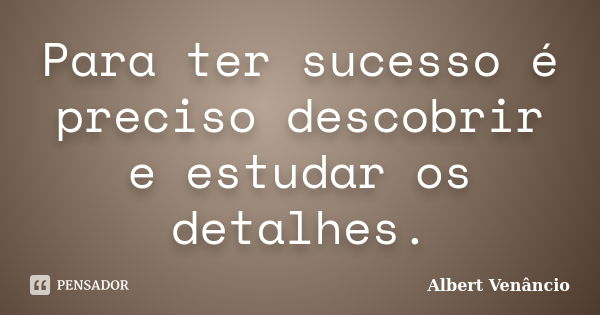 Para ter sucesso é preciso descobrir e estudar os detalhes.

PENSADOR

Albert Venâncio